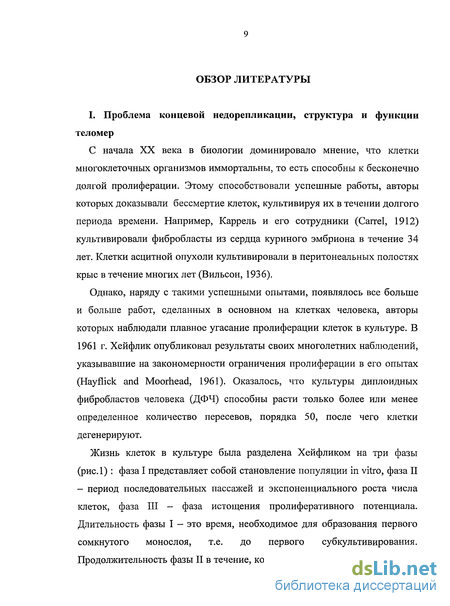 9

ОБЗОР ЛИТЕРАТУРЫ

I. Проблема концевой недорепликации, структура и функции теломер

С начала XX века в биологии доминировало мнение, что клетки многоклеточных организмов иммортальны, то есть способны к бесконечно долгой пролиферации. Этому способствовали успешные работы, авторы которых доказывали бессмертие клеток, культивируя их в течении долгого периода времени. Например, Каррель и его сотрудники (Carrel, 1912) культивировали фибробласты из сердца куриного эмбриона в течение 34 лет. Клетки асцитной опухоли культивировали в перитонеальных полостях крыс в течение многих лет (Вильсон, 1936).

Однако, наряду с такими успешными опытами, появлялось все больше и больше работ, сделанных в основном на клетках человека, авторы которых наблюдали плавное угасание пролиферации клеток в культуре. В 1961 г. Хейфлик опубликовал результаты своих многолетних наблюдений, указывавшие на закономерности ограничения пролиферации в его опытах (Hayflick and Moorhead, 1961). Оказалось, что культуры диплоидных фибробластов человека (ДФЧ) способны расти только более или менее определенное количество пересевов, порядка 50, после чего клетки дегенерируют.

Жизнь клеток в культуре была разделена Хейфликом на три фазы (рис.1) : фаза I представляет собой становление популяции in vitro, фаза II – период последовательных пассажей и экспоненциального роста числа клеток, фаза III – фаза истощения пролиферативного потенциала. Длительность фазы I – это время, необходимое для образования первого сомкнутого монослоя, т.е. до первого субкультивирования. Продолжительность фазы II в течение, ко

dsLib.net
библиотека диссертаций